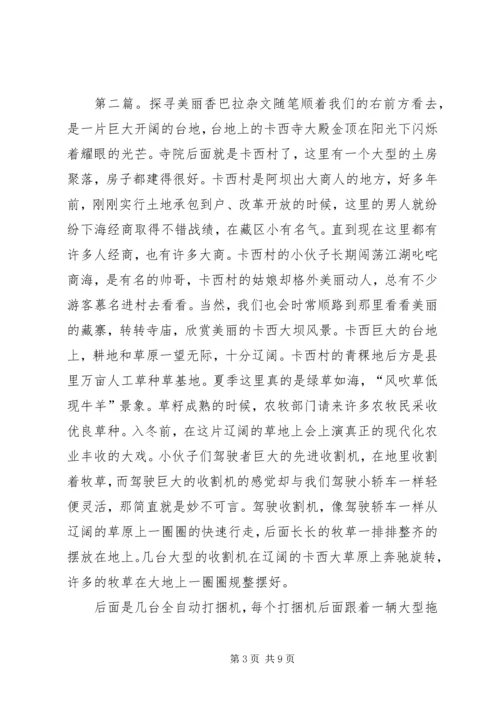 第二篇。探寻美丽香巴拉杂文随笔顺着我们的右前方看去，是一片巨大开阔的台地，台地上的卡西寺大殿金顶在阳光下闪烁着耀眼的光芒。寺院后面就是卡西村了，这里有一个大型的土房聚落，房子都建得很好。卡西村是阿坝出大商人的地方，好多年前，刚刚实行土地承包到户、改革开放的时候，这里的男人就纷纷下海经商取得不错战绩，在藏区小有名气。直到现在这里都有许多人经商，也有许多大商。卡西村的小伙子长期闯荡江湖叱咤商海，是有名的帅哥，卡西村的姑娘却格外美丽动人，总有不少游客慕名进村去看看。当然，我们也会时常顺路到那里看看美丽的藏寨，转转寺庙，欣赏美丽的卡西大坝风景。卡西巨大的台地上，耕地和草原一望无际，十分辽阔。卡西村的青稞地后方是县里万亩人工草种草基地。夏季这里真的是绿草如海，“风吹草低现牛羊”景象。草籽成熟的时候，农牧部门请来许多农牧民采收优良草种。入冬前，在这片辽阔的草地上会上演真正的现代化农业丰收的大戏。小伙子们驾驶者巨大的先进收割机，在地里收割着牧草，而驾驶巨大的收割机的感觉却与我们驾驶小轿车一样轻便灵活，那简直就是妙不可言。驾驶收割机，像驾驶轿车一样从辽阔的草原上一圈圈的快速行走，后面长长的牧草一排排整齐的摆放在地上。几台大型的收割机在辽阔的卡西大草原上奔驰旋转，许多的牧草在大地上一圈圈规整摆好。

后面是几台全自动打捆机，每个打捆机后面跟着一辆大型拖

第 3 页 共 9 页